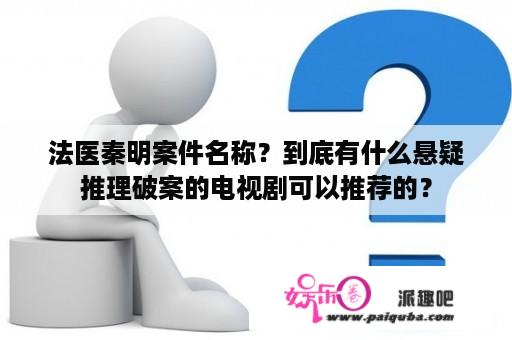 法医秦明案件名称？到底有什么悬疑推理破案的电视剧可以推荐的？

娱乐圈 派趣吧
www.paiquba.com